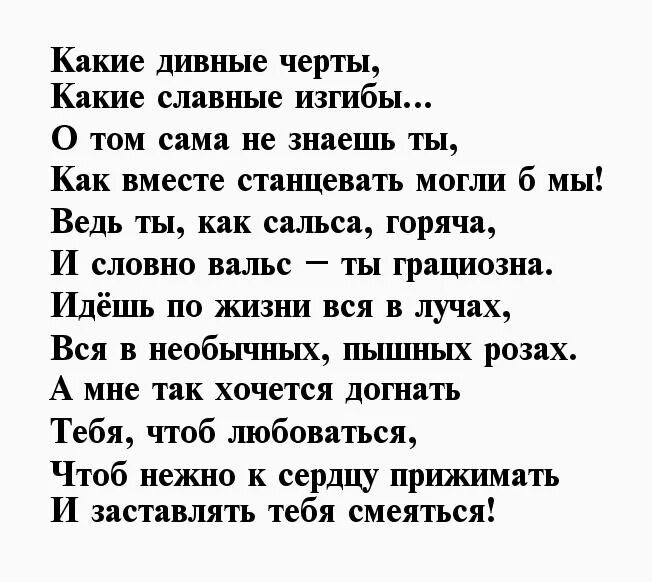 Какие дивные черты,
Какие славные изгибы...
О том сама не знаешь ты,
Как вместе станцевать могли б мы!
Ведь ты, как сальса, горяча,
И словно вальс – ты грациозна.
Идёшь по жизни вся в лучах,
Вся в необычных, пышных розах.
А мне так хочется догнать
Тебя, чтоб любоваться,
Чтоб нежно к сердцу прижимать
И заставлять тебя смеяться!